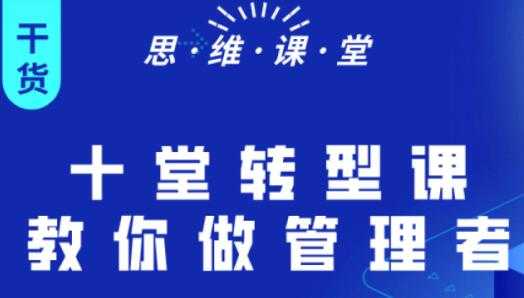 干货

思·维·课·堂

十堂转型课
教你做管理者